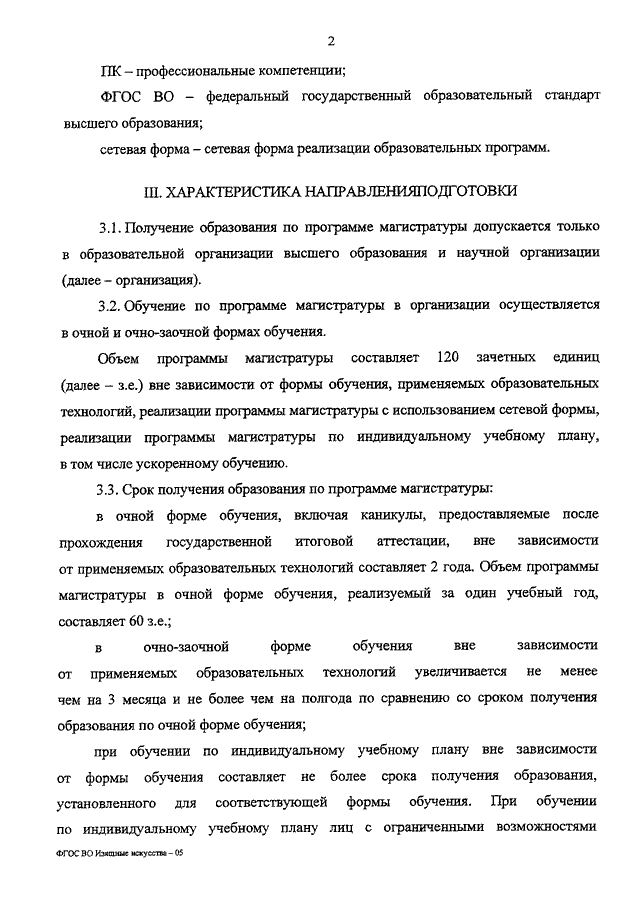 2

ПК – профессиональные компетенции;

ФГОС ВО – федеральный государственный образовательный стандарт высшего образования;

сетевая форма – сетевая форма реализации образовательных программ.

III. ХАРАКТЕРИСТИКА НАПРАВЛЕНИЯПОДГОТОВКИ

3.1. Получение образования по программе магистратуры допускается только в образовательной организации высшего образования и научной организации (далее – организация).

3.2. Обучение по программе магистратуры в организации осуществляется в очной и очно-заочной формах обучения.

Объем программы магистратуры составляет 120 зачетных единиц (далее – з.е.) вне зависимости от формы обучения, применяемых образовательных технологий, реализации программы магистратуры с использованием сетевой формы, реализации программы магистратуры по индивидуальному учебному плану, в том числе ускоренному обучению.

3.3. Срок получения образования по программе магистратуры:

в очной форме обучения, включая каникулы, предоставляемые после прохождения государственной итоговой аттестации, вне зависимости от применяемых образовательных технологий составляет 2 года. Объем программы магистратуры в очной форме обучения, реализуемый за один учебный год, составляет 60 з.е.;

в очно-заочной форме обучения вне зависимости от применяемых образовательных технологий увеличивается не менее чем на 3 месяца и не более чем на полгода по сравнению со сроком получения образования по очной форме обучения;

при обучении по индивидуальному учебному плану вне зависимости от формы обучения составляет не более срока получения образования, установленного для соответствующей формы обучения. При обучении по индивидуальному учебному плану лиц с ограниченными возможностями

ФГОС ВО Изящные искусства – 05